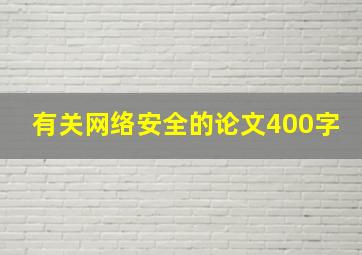 有关网络安全的论文400字